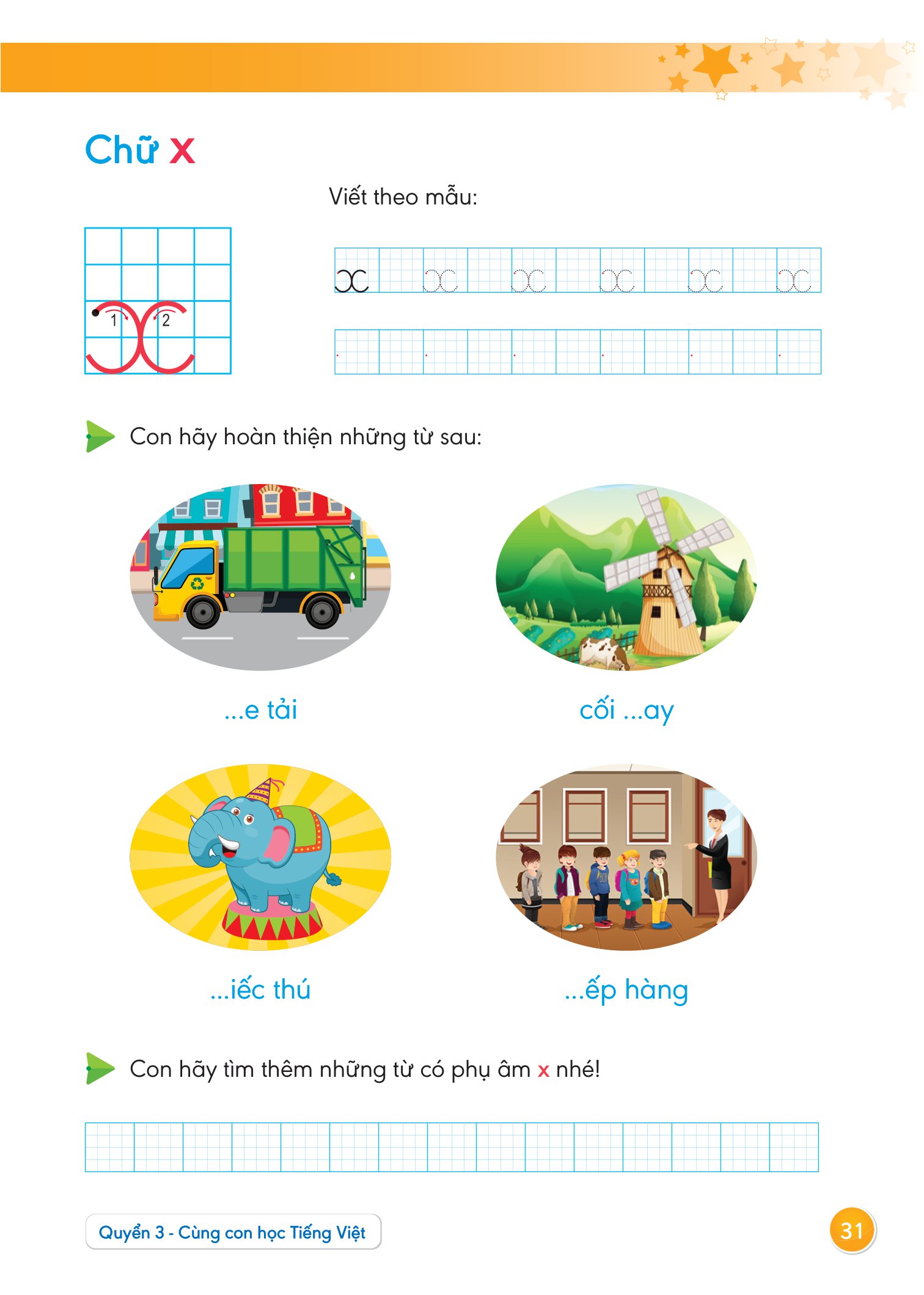 Chữ x

Viết theo mẫu:

1 2

x x x x x x

Con hãy hoàn thiện những từ sau:

...e tải

cối ...ay

...iếc thú

...ếp hàng

Con hãy tìm thêm những từ có phụ âm x nhé!

Quyển 3 - Cùng con học Tiếng Việt

31